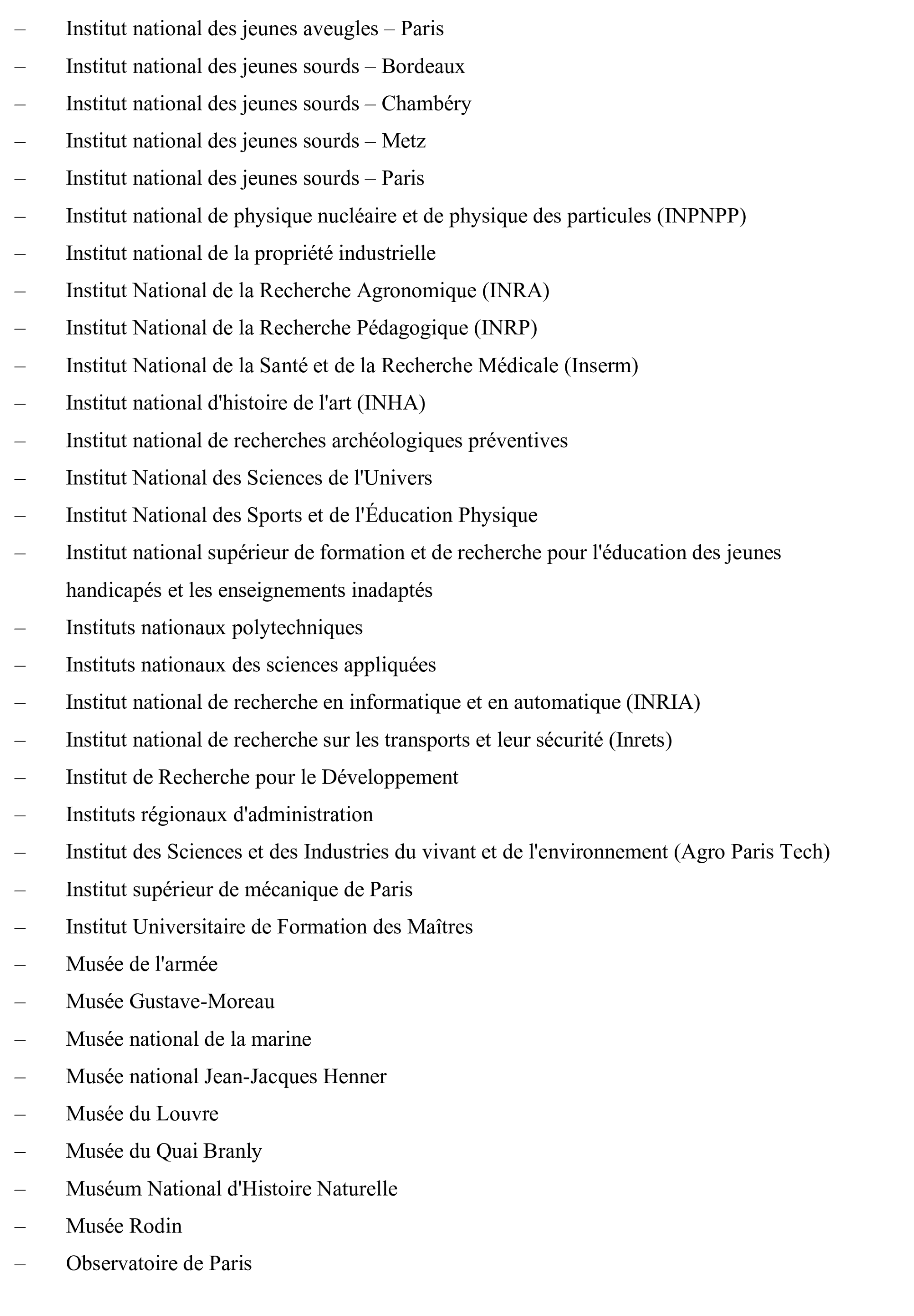 – Institut national des jeunes aveugles – Paris
– Institut national des jeunes sourds – Bordeaux
– Institut national des jeunes sourds – Chambéry
– Institut national des jeunes sourds – Metz
– Institut national des jeunes sourds – Paris
– Institut national de physique nucléaire et de physique des particules (INPNPP)
– Institut national de la propriété industrielle
– Institut National de la Recherche Agronomique (INRA)
– Institut National de la Recherche Pédagogique (INRP)
– Institut National de la Santé et de la Recherche Médicale (Inserm)
– Institut national d'histoire de l'art (INHA)
– Institut national de recherches archéologiques préventives
– Institut National des Sciences de l'Univers
– Institut National des Sports et de l'Éducation Physique
– Institut national supérieur de formation et de recherche pour l'éducation des jeunes handicapés et les enseignements inadaptés
– Instituts nationaux polytechniques
– Instituts nationaux des sciences appliquées
– Institut national de recherche en informatique et en automatique (INRIA)
– Institut national de recherche sur les transports et leur sécurité (Inrets)
– Institut de Recherche pour le Développement
– Instituts régionaux d'administration
– Institut des Sciences et des Industries du vivant et de l'environnement (Agro Paris Tech)
– Institut supérieur de mécanique de Paris
– Institut Universitaire de Formation des Maîtres
– Musée de l'armée
– Musée Gustave-Moreau
– Musée national de la marine
– Musée national Jean-Jacques Henner
– Musée du Louvre
– Musée du Quai Branly
– Muséum National d'Histoire Naturelle
– Musée Rodin
– Observatoire de Paris